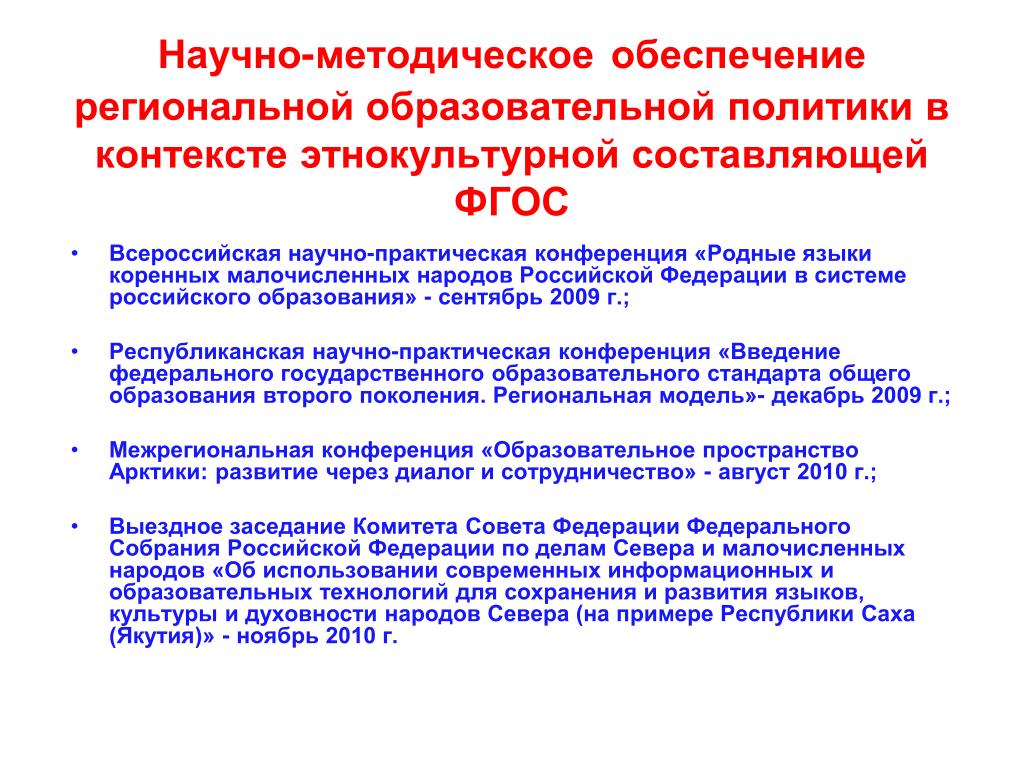 Научно-методическое обеспечение региональной образовательной политики в контексте этнокультурной составляющей ФГОС

• Всероссийская научно-практическая конференция «Родные языки коренных малочисленных народов Российской Федерации в системе российского образования» - сентябрь 2009 г.;

• Республиканская научно-практическая конференция «Введение федерального государственного образовательного стандарта общего образования второго поколения. Региональная модель»- декабрь 2009 г.;

• Межрегиональная конференция «Образовательное пространство Арктики: развитие через диалог и сотрудничество» - август 2010 г.;

• Выездное заседание Комитета Совета Федерации Федерального Собрания Российской Федерации по делам Севера и малочисленных народов «Об использовании современных информационных и образовательных технологий для сохранения и развития языков, культуры и духовности народов Севера (на примере Республики Саха (Якутия)» - ноябрь 2010 г.